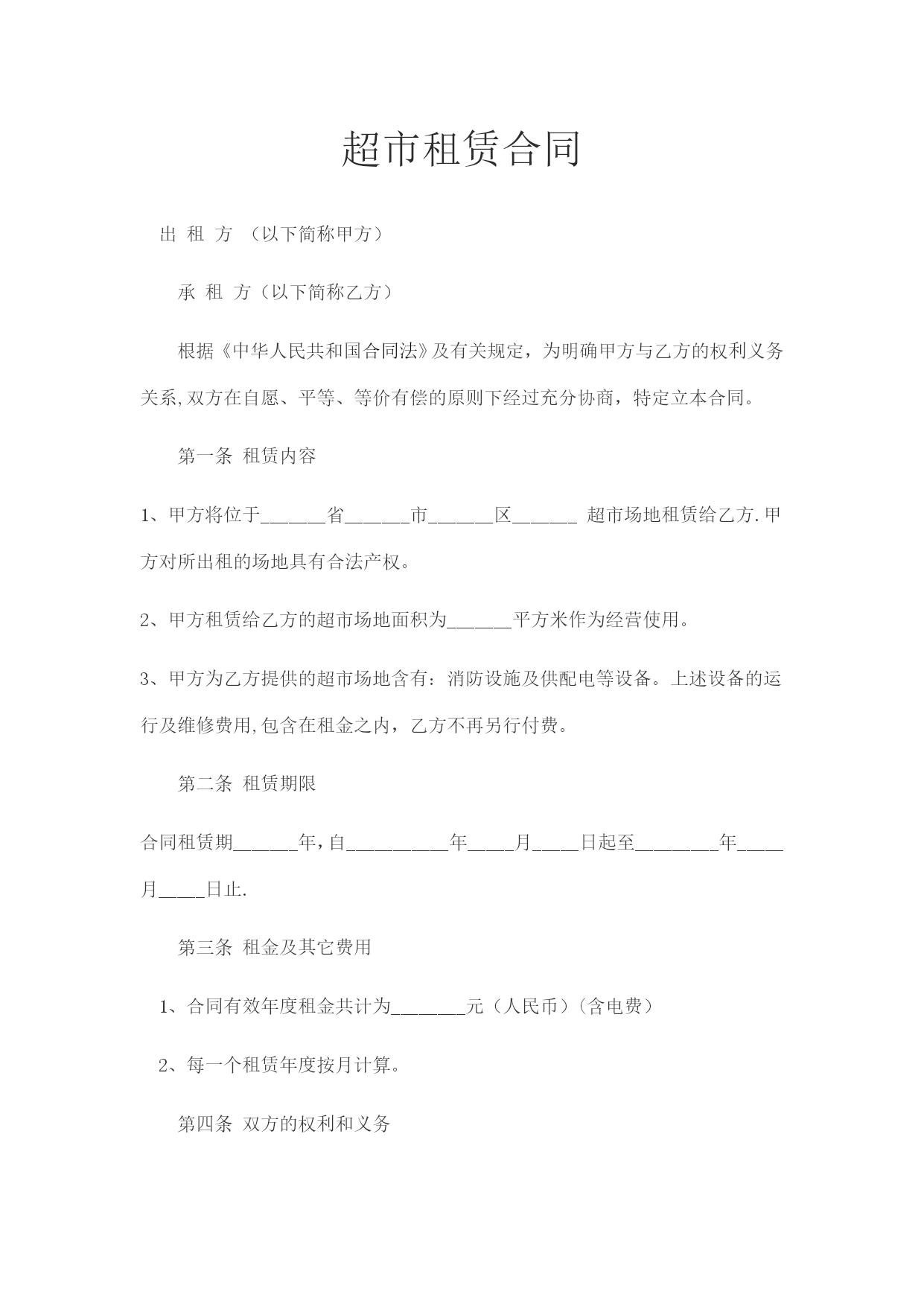 超市租赁合同

出 租 方 （以下简称甲方）

承 租 方（以下简称乙方）

根据《中华人民共和国合同法》及有关规定，为明确甲方与乙方的权利义务关系,双方在自愿、平等、等价有偿的原则下经过充分协商，特定立本合同。

第一条 租赁内容

1、甲方将位于______省______市______区______ 超市场地租赁给乙方.甲方对所出租的场地具有合法产权。

2、甲方租赁给乙方的超市场地面积为______平方米作为经营使用。

3、甲方为乙方提供的超市场地含有：消防设施及供配电等设备。上述设备的运行及维修费用,包含在租金之内，乙方不再另行付费。

第二条 租赁期限

合同租赁期______年，自__________年____月____日起至________年____月____日止.

第三条 租金及其它费用

1、合同有效年度租金共计为_______元（人民币）（含电费）

2、每一个租赁年度按月计算。

第四条 双方的权利和义务